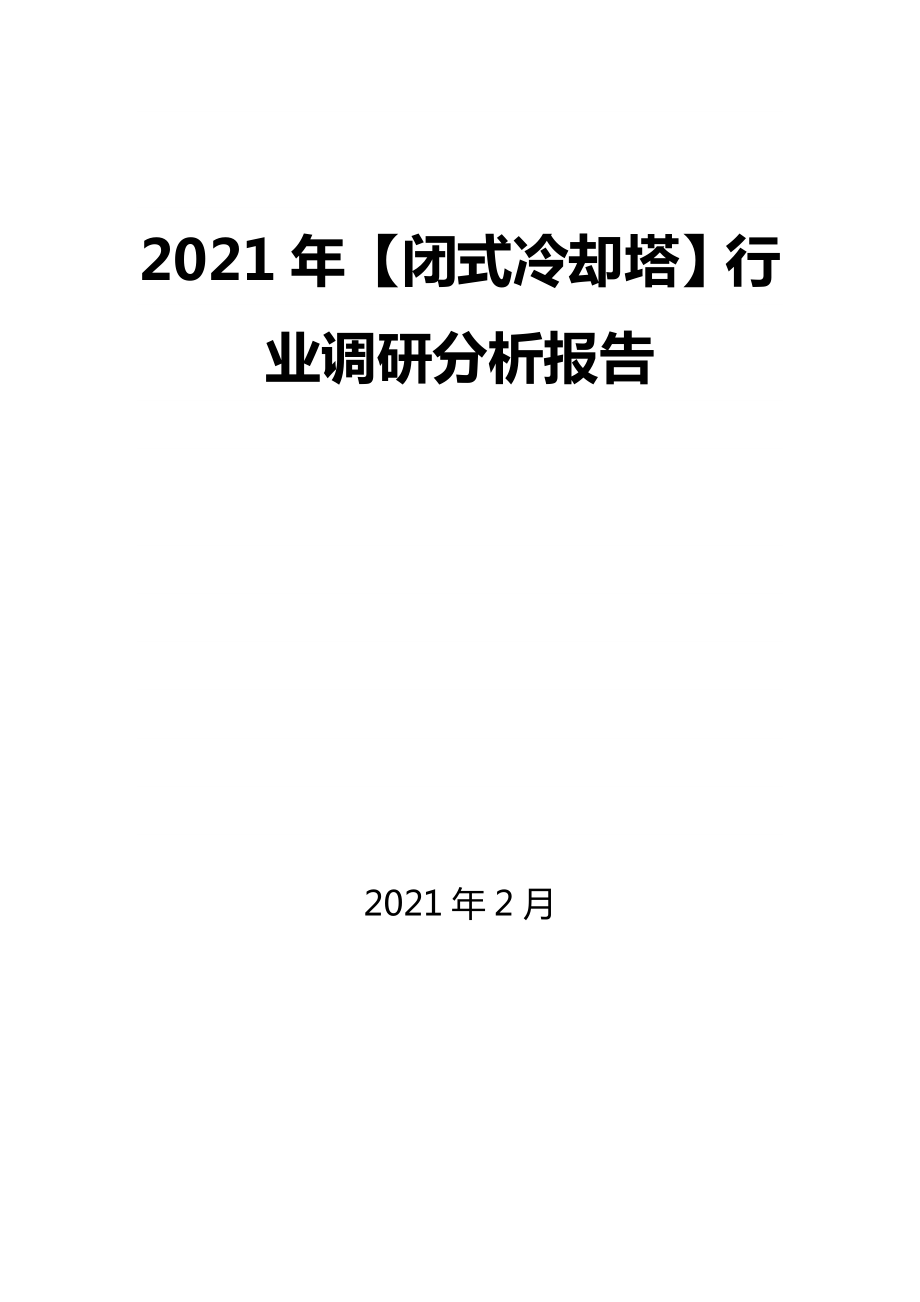 2021 年【闭式冷却塔】行业调研分析报告

2021 年 2 月